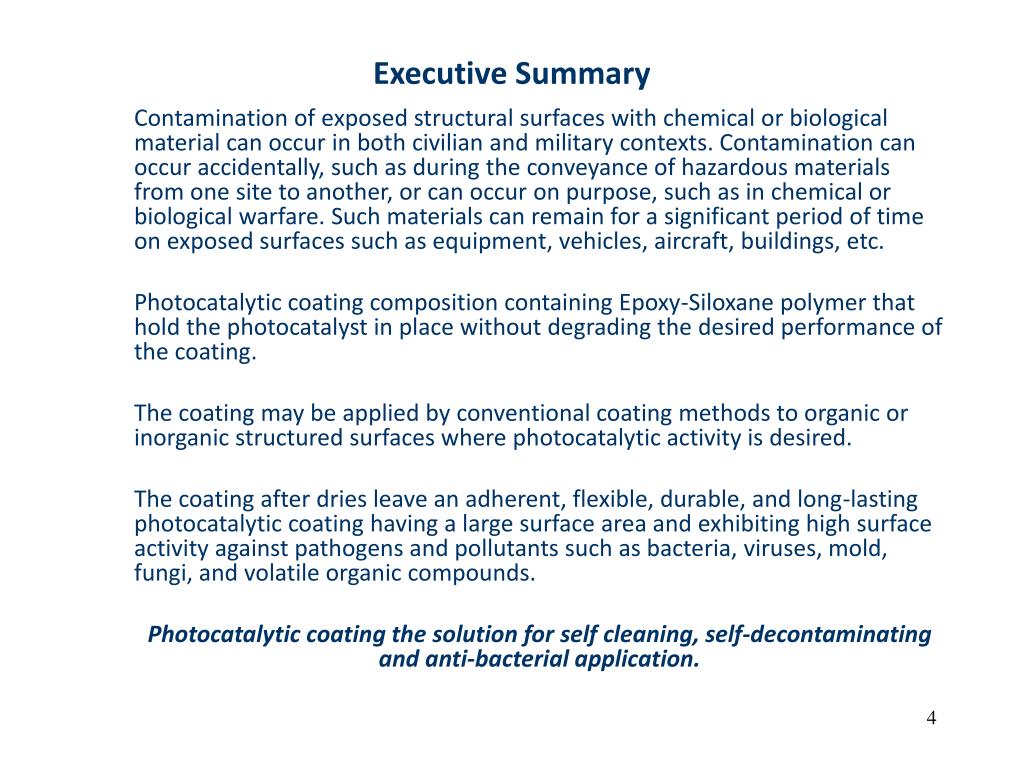 Executive Summary

Contamination of exposed structural surfaces with chemical or biological material can occur in both civilian and military contexts. Contamination can occur accidentally, such as during the conveyance of hazardous materials from one site to another, or can occur on purpose, such as in chemical or biological warfare. Such materials can remain for a significant period of time on exposed surfaces such as equipment, vehicles, aircraft, buildings, etc.

Photocatalytic coating composition containing Epoxy-Siloxane polymer that hold the photocatalyst in place without degrading the desired performance of the coating.

The coating may be applied by conventional coating methods to organic or inorganic structured surfaces where photocatalytic activity is desired.

The coating after dries leave an adherent, flexible, durable, and long-lasting photocatalytic coating having a large surface area and exhibiting high surface activity against pathogens and pollutants such as bacteria, viruses, mold, fungi, and volatile organic compounds.

Photocatalytic coating the solution for self cleaning, self-decontaminating and anti-bacterial application.

4